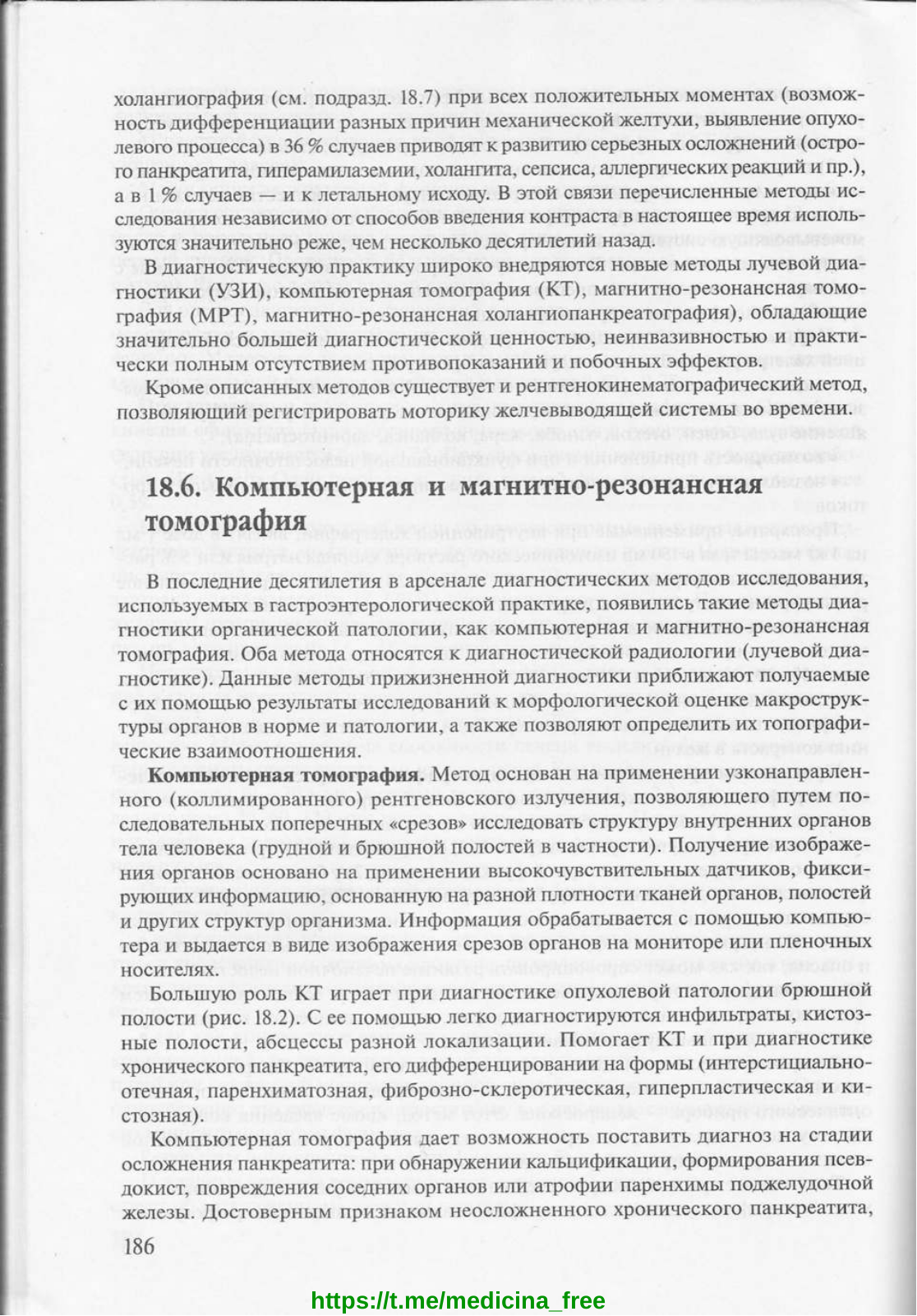 холангиография (см. подразд. 18.7) при всех положительных моментах (возможность дифференциации разных причин механической желтухи, выявление опухолевого процесса) в 36 % случаев приводят к развитию серьезных осложнений (острого панкреатита, гиперамилаземии, холангита, сепсиса, аллергических реакций и пр.), а в 1 % случаев — и к летальному исходу. В этой связи перечисленные методы исследования независимо от способов введения контраста в настоящее время используются значительно реже, чем несколько десятилетий назад.

В диагностическую практику широко внедряются новые методы лучевой диагностики (УЗИ), компьютерная томография (КТ), магнитно-резонансная томография (МРТ), магнитно-резонансная холангиопанкреатография), обладающие значительно большей диагностической ценностью, неинвазивностью и практически полным отсутствием противопоказаний и побочных эффектов.

Кроме описанных методов существует и рентгенокинематографический метод, позволяющий регистрировать моторику желчевыводящей системы во времени.

18.6. Компьютерная и магнитно-резонансная томография

В последние десятилетия в арсенале диагностических методов исследования, используемых в гастроэнтерологической практике, появились такие методы диагностики органической патологии, как компьютерная и магнитно-резонансная томография. Оба метода относятся к диагностической радиологии (лучевой диагностике). Данные методы прижизненной диагностики приближают получаемые с их помощью результаты исследований к морфологической оценке макроструктуры органов в норме и патологии, а также позволяют определить их топографические взаимоотношения.

Компьютерная томография. Метод основан на применении узконаправленного (коллимированного) рентгеновского излучения, позволяющего путем последовательных поперечных «срезов» исследовать структуру внутренних органов тела человека (грудной и брюшной полостей в частности). Получение изображения органов основано на применении высокочувствительных датчиков, фиксирующих информацию, основанную на разной плотности тканей органов, полостей и других структур организма. Информация обрабатывается с помощью компьютера и выдается в виде изображения срезов органов на мониторе или пленочных носителях.

Большую роль КТ играет при диагностике опухолевой патологии брюшной полости (рис. 18.2). С ее помощью легко диагностируются инфильтраты, кистозные полости, абсцессы разной локализации. Помогает КТ и при диагностике хронического панкреатита, его дифференцировании на формы (интерстициально-отечная, паренхиматозная, фиброзно-склеротическая, гиперпластическая и кистозная).

Компьютерная томография дает возможность поставить диагноз на стадии осложнения панкреатита: при обнаружении кальцификации, формирования псевдокист, повреждения соседних органов или атрофии паренхимы поджелудочной железы. Достоверным признаком неосложненного хронического панкреатита,

186

https://t.me/medicina_free